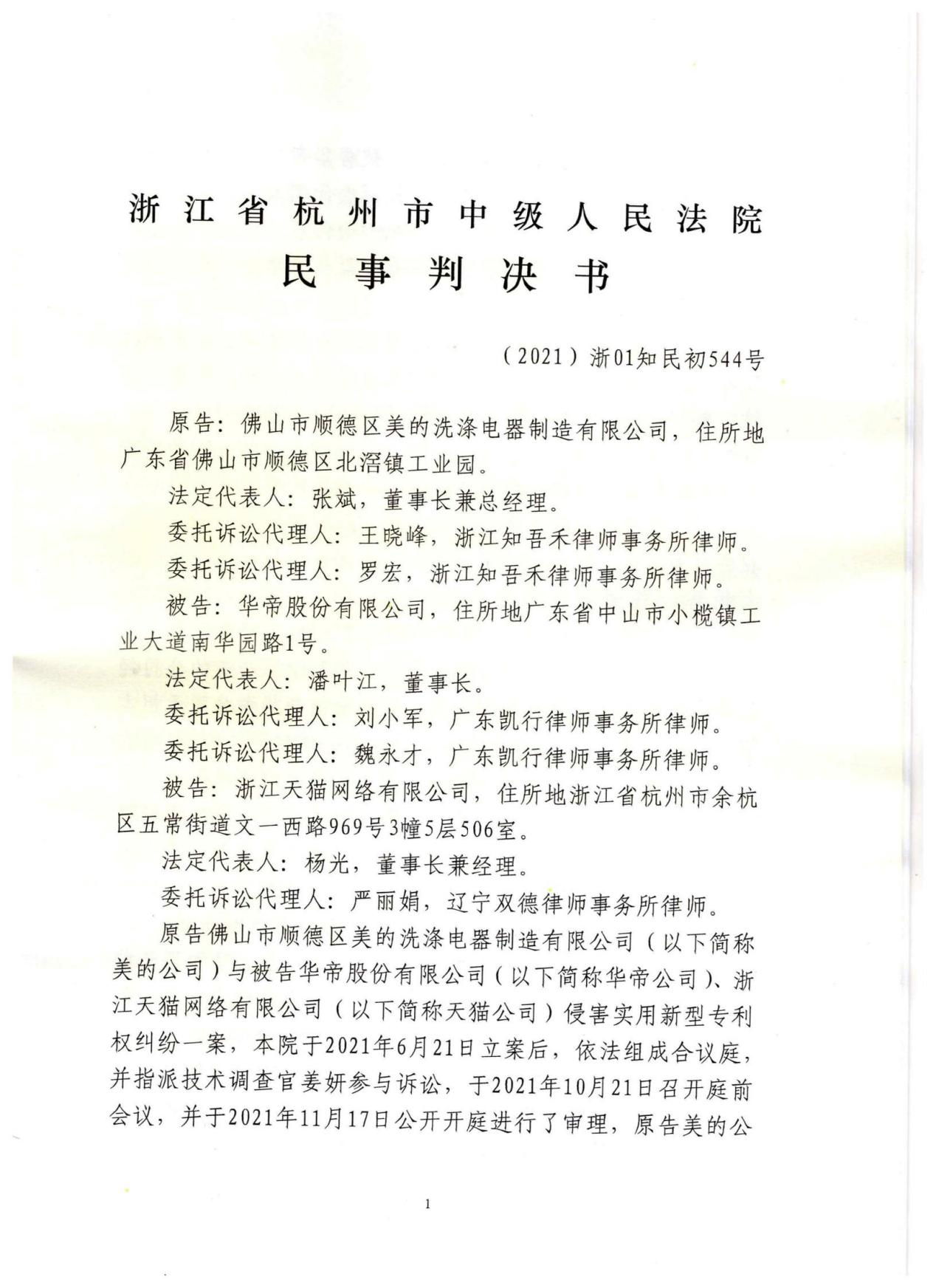 浙江省杭州市中级人民法院
民事判决书

（2021）浙01知民初544号

原告：佛山市顺德区美的洗涤电器制造有限公司，住所地广东省佛山市顺德区北滘镇工业园。

法定代表人：张斌，董事长兼总经理。

委托诉讼代理人：王晓峰，浙江知吾禾律师事务所律师。

委托诉讼代理人：罗宏，浙江知吾禾律师事务所律师。

被告：华帝股份有限公司，住所地广东省中山市小榄镇工业大道南华园路1号。

法定代表人：潘叶江，董事长。

委托诉讼代理人：刘小军，广东凯行律师事务所律师。

委托诉讼代理人：魏永才，广东凯行律师事务所律师。

被告：浙江天猫网络有限公司，住所地浙江省杭州市余杭区五常街道文一西路969号3幢5层506室。

法定代表人：杨光，董事长兼经理。

委托诉讼代理人：严丽娟，辽宁双德律师事务所律师。

原告佛山市顺德区美的洗涤电器制造有限公司（以下简称美的公司）与被告华帝股份有限公司（以下简称华帝公司）、浙江天猫网络有限公司（以下简称天猫公司）侵害实用新型专利权纠纷一案，本院于2021年6月21日立案后，依法组成合议庭，并指派技术调查官姜妍参与诉讼，于2021年10月21日召开庭前会议，并于2021年11月17日公开开庭进行了审理，原告美的公

1